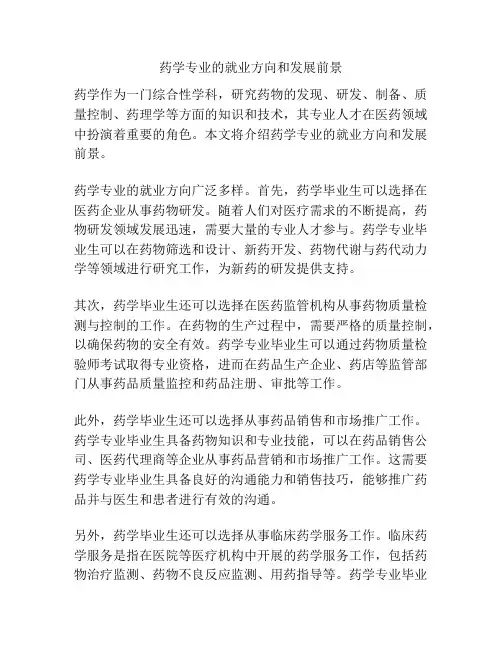 药学专业的就业方向和发展前景

药学作为一门综合性学科，研究药物的发现、研发、制备、质量控制、药理学等方面的知识和技术，其专业人才在医药领域中扮演着重要的角色。本文将介绍药学专业的就业方向和发展前景。

药学专业的就业方向广泛多样。首先，药学毕业生可以选择在医药企业从事药物研发。随着人们对医疗需求的不断提高，药物研发领域发展迅速，需要大量的专业人才参与。药学专业毕业生可以在药物筛选和设计、新药开发、药物代谢与药代动力学等领域进行研究工作，为新药的研发提供支持。

其次，药学毕业生还可以选择在医药监管机构从事药物质量检测与控制的工作。在药物的生产过程中，需要严格的质量控制，以确保药物的安全有效。药学专业毕业生可以通过药物质量检验师考试取得专业资格，进而在药品生产企业、药店等监管部门从事药品质量监控和药品注册、审批等工作。

此外，药学毕业生还可以选择从事药品销售和市场推广工作。药学专业毕业生具备药物知识和专业技能，可以在药品销售公司、医药代理商等企业从事药品营销和市场推广工作。这需要药学专业毕业生具备良好的沟通能力和销售技巧，能够推广药品并与医生和患者进行有效的沟通。

另外，药学毕业生还可以选择从事临床药学服务工作。临床药学服务是指在医院等医疗机构中开展的药学服务工作，包括药物治疗监测、药物不良反应监测、用药指导等。药学专业毕业